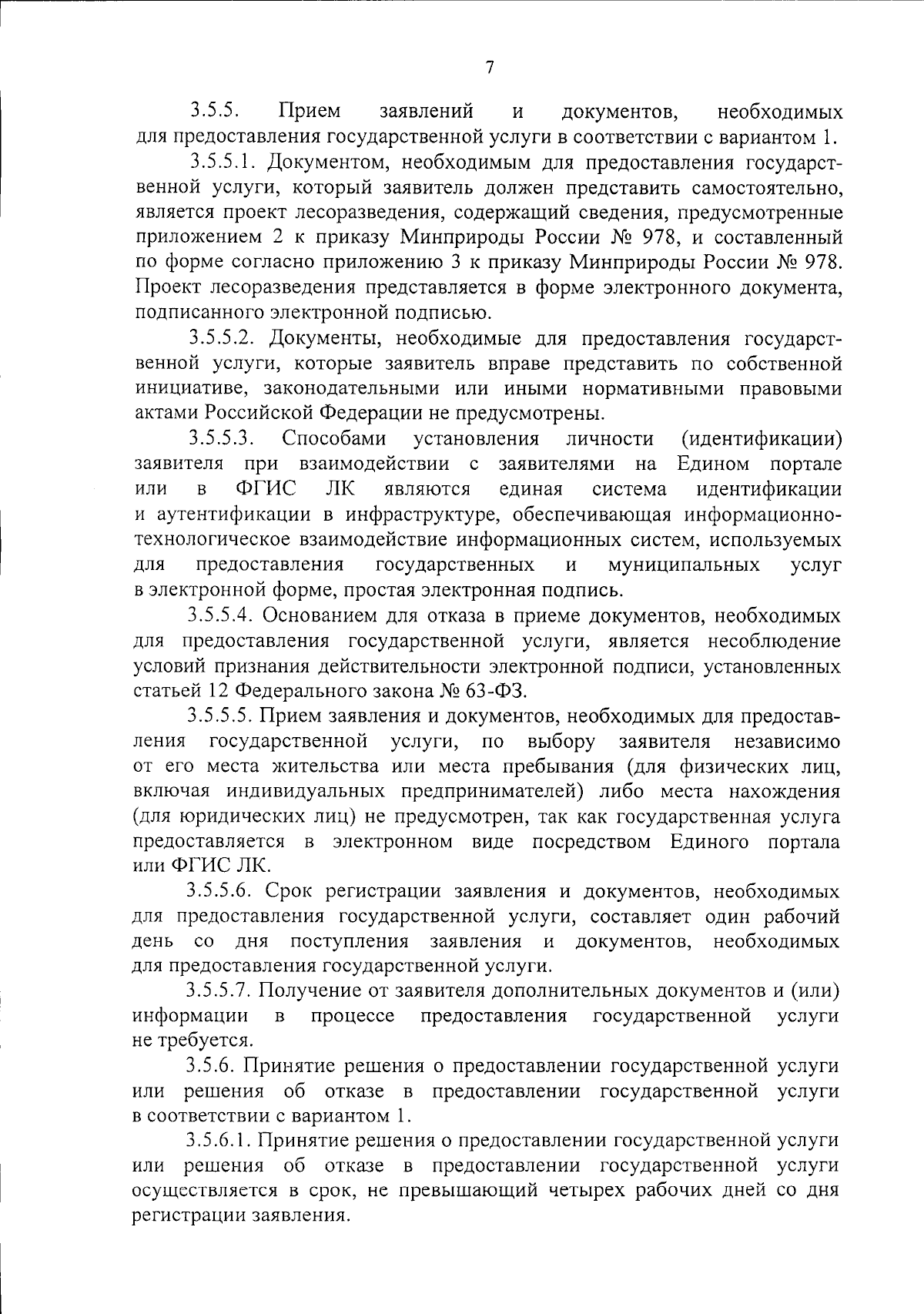 7

3.5.5. Прием заявлений и документов, необходимых для предоставления государственной услуги в соответствии с вариантом 1.

3.5.5.1. Документом, необходимым для предоставления государственной услуги, который заявитель должен представить самостоятельно, является проект лесоразведения, содержащий сведения, предусмотренные приложением 2 к приказу Минприроды России № 978, и составленный по форме согласно приложению 3 к приказу Минприроды России № 978. Проект лесоразведения представляется в форме электронного документа, подписанного электронной подписью.

3.5.5.2. Документы, необходимые для предоставления государственной услуги, которые заявитель вправе представить по собственной инициативе, законодательными или иными нормативными правовыми актами Российской Федерации не предусмотрены.

3.5.5.3. Способами установления личности (идентификации) заявителя при взаимодействии с заявителями на Едином портале или в ФГИС ЛК являются единая система идентификации и аутентификации в инфраструктуре, обеспечивающая информационно-технологическое взаимодействие информационных систем, используемых для предоставления государственных и муниципальных услуг в электронной форме, простая электронная подпись.

3.5.5.4. Основанием для отказа в приеме документов, необходимых для предоставления государственной услуги, является несоблюдение условий признания действительности электронной подписи, установленных статьей 12 Федерального закона № 63-ФЗ.

3.5.5.5. Прием заявления и документов, необходимых для предоставления государственной услуги, по выбору заявителя независимо от его места жительства или места пребывания (для физических лиц, включая индивидуальных предпринимателей) либо места нахождения (для юридических лиц) не предусмотрен, так как государственная услуга предоставляется в электронном виде посредством Единого портала или ФГИС ЛК.

3.5.5.6. Срок регистрации заявления и документов, необходимых для предоставления государственной услуги, составляет один рабочий день со дня поступления заявления и документов, необходимых для предоставления государственной услуги.

3.5.5.7. Получение от заявителя дополнительных документов и (или) информации в процессе предоставления государственной услуги не требуется.

3.5.6. Принятие решения о предоставлении государственной услуги или решения об отказе в предоставлении государственной услуги в соответствии с вариантом 1.

3.5.6.1. Принятие решения о предоставлении государственной услуги или решения об отказе в предоставлении государственной услуги осуществляется в срок, не превышающий четырех рабочих дней со дня регистрации заявления.